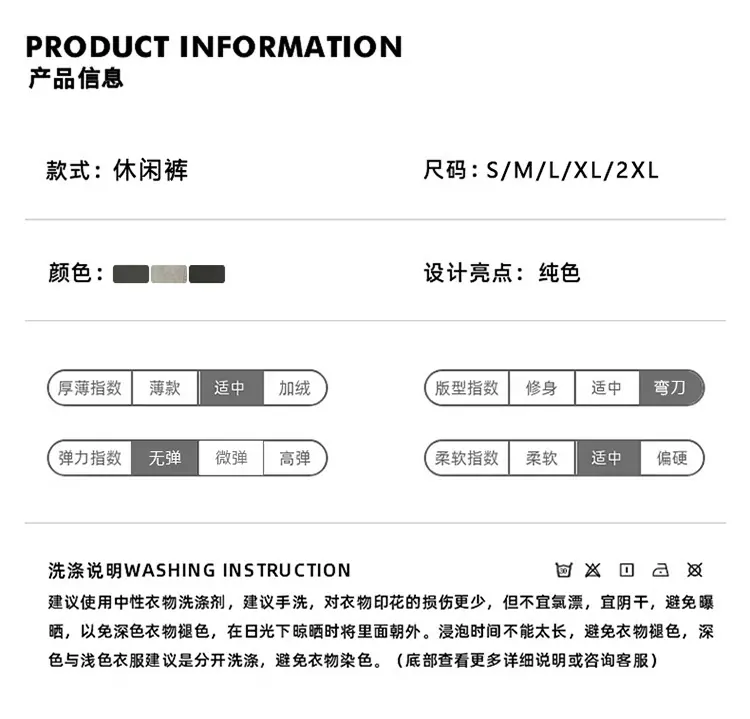 PRODUCT INFORMATION
产品信息

款式：休闲裤

尺码：S/M/L/XL/2XL

颜色：

设计亮点：纯色

厚薄指数 薄款 适中 加绒

版型指数 修身 适中 弯刀

弹力指数 无弹 微弹 高弹

柔软指数 柔软 适中 偏硬

洗涤说明WASHING INSTRUCTION

建议使用中性衣物洗涤剂，建议手洗，对衣物印花的损伤更少，但不宜氯漂，宜阴干，避免曝晒，以免深色衣物褪色，在日光下晾晒时将里面朝外。浸泡时间不能太长，避免衣物褪色，深色与浅色衣服建议是分开洗涤，避免衣物染色。（底部查看更多详细说明或咨询客服）